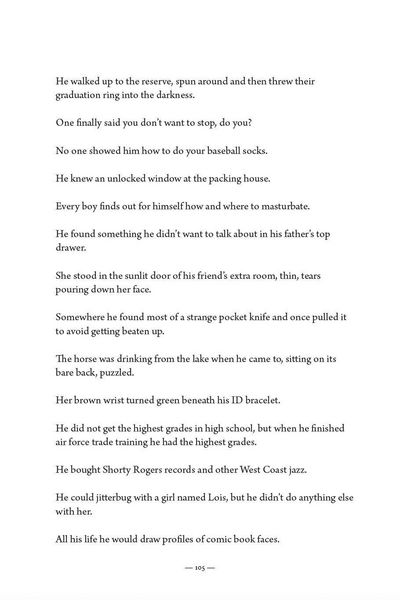 He walked up to the reserve, spun around and then threw their graduation ring into the darkness.

One finally said you don't want to stop, do you?

No one showed him how to do your baseball socks.

He knew an unlocked window at the packing house.

Every boy finds out for himself how and where to masturbate.

He found something he didn't want to talk about in his father's top drawer.

She stood in the sunlit door of his friend's extra room, thin, tears pouring down her face.

Somewhere he found most of a strange pocket knife and once pulled it to avoid getting beaten up.

The horse was drinking from the lake when he came to, sitting on its bare back, puzzled.

Her brown wrist turned green beneath his ID bracelet.

He did not get the highest grades in high school, but when he finished air force trade training he had the highest grades.

He bought Shorty Rogers records and other West Coast jazz.

He could jitterbug with a girl named Lois, but he didn't do anything else with her.

All his life he would draw profiles of comic book faces.

— 105 —